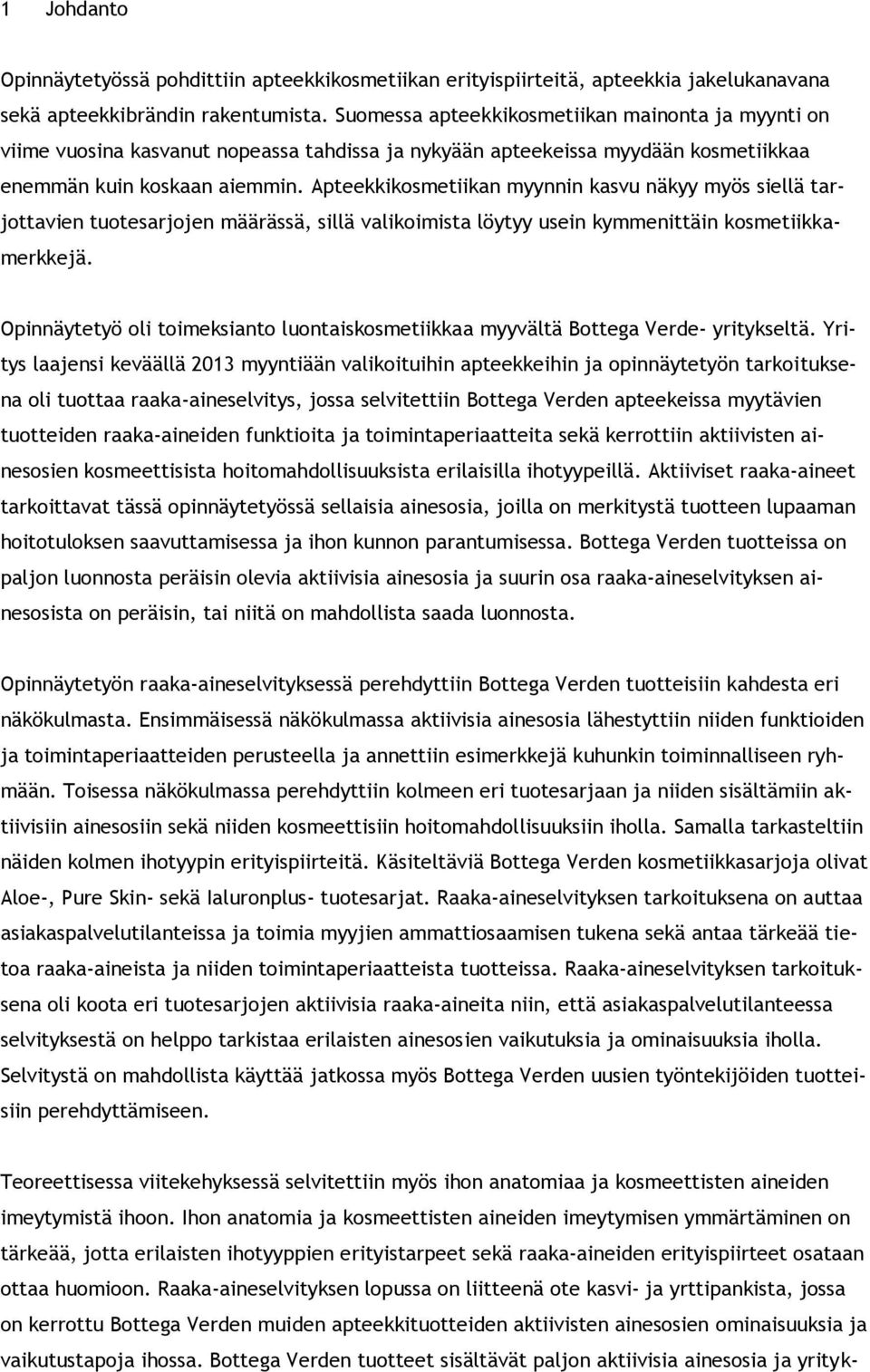 1 Johdanto

Opinnäytetyössä pohdittiin apteekkikosmetiikan erityispiirteitä, apteekkia jakelukanavana sekä apteekkibrändin rakentumista. Suomessa apteekkikosmetiikan mainonta ja myynti on viime vuosina kasvanut nopeassa tahdissa ja nykyään apteekeissa myydään kosmetiikkaa enemmän kuin koskaan aiemmin. Apteekkikosmetiikan myynnin kasvu näkyy myös siellä tarjottavien tuotesarjojen määrässä, sillä valikoimista löytyy usein kymmenittäin kosmetiikkamerkkejä.

Opinnäytetyö oli toimeksianto luontaiskosmetiikkaa myyvältä Bottega Verde- yritykseltä. Yritys laajensi keväällä 2013 myyntiään valikoituihin apteekkeihin ja opinnäytetyön tarkoituksena oli tuottaa raaka-aineselvitys, jossa selvitettiin Bottega Verden apteekeissa myytävien tuotteiden raaka-aineiden funktioita ja toimintaperiaatteita sekä kerrottiin aktiivisten ainesosien kosmeettisista hoitomahdollisuuksista erilaisilla ihotyypeillä. Aktiiviset raaka-aineet tarkoittavat tässä opinnäytetyössä sellaisia ainesosia, joilla on merkitystä tuotteen lupaaman hoitotuloksen saavuttamisessa ja ihon kunnon parantumisessa. Bottega Verden tuotteissa on paljon luonnosta peräisin olevia aktiivisia ainesosia ja suurin osa raaka-aineselvityksen ainesosista on peräisin, tai niitä on mahdollista saada luonnosta.

Opinnäytetyön raaka-aineselvityksessä perehdyttiin Bottega Verden tuotteisiin kahdesta eri näkökulmasta. Ensimmäisessä näkökulmassa aktiivisia ainesosia lähestyttiin niiden funktioiden ja toimintaperiaatteiden perusteella ja annettiin esimerkkejä kuhunkin toiminnalliseen ryhmään. Toisessa näkökulmassa perehdyttiin kolmeen eri tuotesarjaan ja niiden sisältämiin aktiivisiin ainesosiin sekä niiden kosmeettisiin hoitomahdollisuuksiin iholla. Samalla tarkasteltiin näiden kolmen ihotyypin erityispiirteitä. Käsiteltäviä Bottega Verden kosmetiikkasarjoja olivat Aloe-, Pure Skin- sekä Ialuronplus- tuotesarjat. Raaka-aineselvityksen tarkoituksena on auttaa asiakaspalvelutilanteissa ja toimia myyjien ammattiosaamisen tukena sekä antaa tärkeää tietoa raaka-aineista ja niiden toimintaperiaatteista tuotteissa. Raaka-aineselvityksen tarkoituksena oli koota eri tuotesarjojen aktiivisia raaka-aineita niin, että asiakaspalvelutilanteessa selvityksestä on helppo tarkistaa erilaisten ainesosien vaikutuksia ja ominaisuuksia iholla. Selvitystä on mahdollista käyttää jatkossa myös Bottega Verden uusien työntekijöiden tuotteisiin perehdyttämiseen.

Teoreettisessa viitekehyksessä selvitettiin myös ihon anatomiaa ja kosmeettisten aineiden imeytymistä ihoon. Ihon anatomia ja kosmeettisten aineiden imeytymisen ymmärtäminen on tärkeää, jotta erilaisten ihotyyppien erityistarpeet sekä raaka-aineiden erityispiirteet osataan ottaa huomioon. Raaka-aineselvityksen lopussa on liitteenä ote kasvi- ja yrttipankista, jossa on kerrottu Bottega Verden muiden apteekkituotteiden aktiivisten ainesosien ominaisuuksia ja vaikutustapoja ihossa. Bottega Verden tuotteet sisältävät paljon aktiivisia ainesosia ja yrityk-